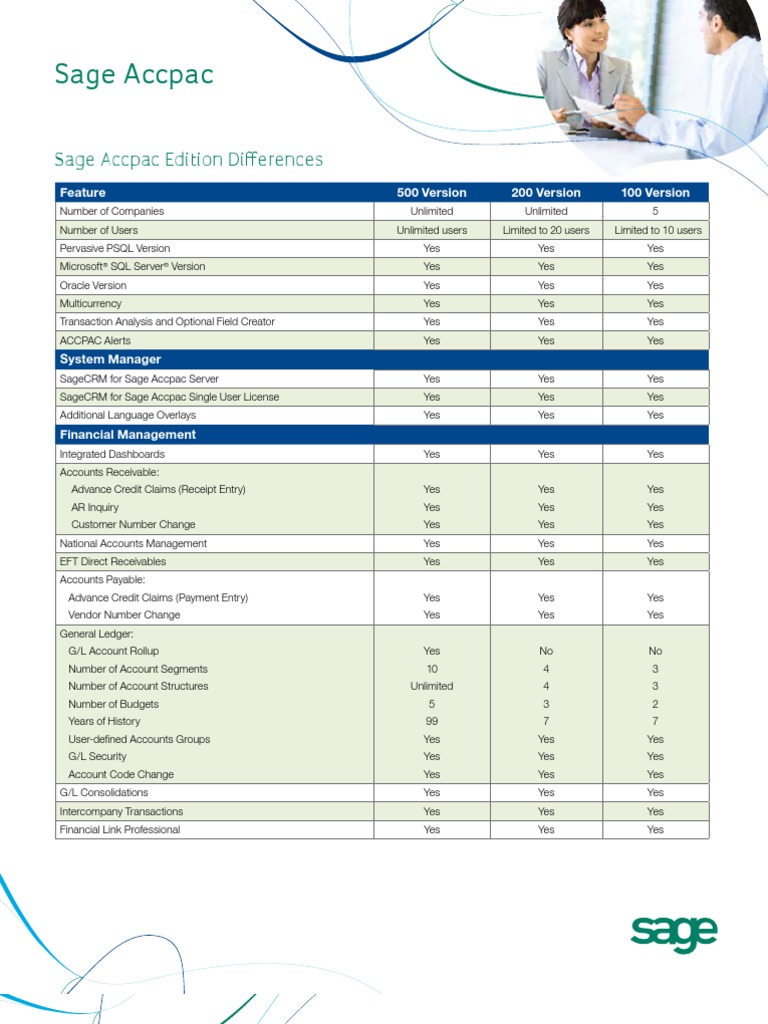 Sage Accpac

Sage Accpac Edition Differences

| Feature | 500 Version | 200 Version | 100 Version |
|---|---|---|---|
| Number of Companies | Unlimited | Unlimited | 5 |
| Number of Users | Unlimited users | Limited to 20 users | Limited to 10 users |
| Pervasive PSQL Version | Yes | Yes | Yes |
| Microsoft® SQL Server® Version | Yes | Yes | Yes |
| Oracle Version | Yes | Yes | Yes |
| Multicurrency | Yes | Yes | Yes |
| Transaction Analysis and Optional Field Creator | Yes | Yes | Yes |
| ACCPAC Alerts | Yes | Yes | Yes |
| System Manager | | | |
| SageCRM for Sage Accpac Server | Yes | Yes | Yes |
| SageCRM for Sage Accpac Single User License | Yes | Yes | Yes |
| Additional Language Overlays | Yes | Yes | Yes |
| Financial Management | | | |
| Integrated Dashboards | Yes | Yes | Yes |
| Accounts Receivable: | | | |
| Advance Credit Claims (Receipt Entry) | Yes | Yes | Yes |
| AR Inquiry | Yes | Yes | Yes |
| Customer Number Change | Yes | Yes | Yes |
| National Accounts Management | Yes | Yes | Yes |
| EFT Direct Receivables | Yes | Yes | Yes |
| Accounts Payable: | | | |
| Advance Credit Claims (Payment Entry) | Yes | Yes | Yes |
| Vendor Number Change | Yes | Yes | Yes |
| General Ledger: | | | |
| G/L Account Rollup | Yes | No | No |
| Number of Account Segments | 10 | 4 | 3 |
| Number of Account Structures | Unlimited | 4 | 3 |
| Number of Budgets | 5 | 3 | 2 |
| Years of History | 99 | 7 | 7 |
| User-defined Accounts Groups | Yes | Yes | Yes |
| G/L Security | Yes | Yes | Yes |
| Account Code Change | Yes | Yes | Yes |
| G/L Consolidations | Yes | Yes | Yes |
| Intercompany Transactions | Yes | Yes | Yes |
| Financial Link Professional | Yes | Yes | Yes |

sage